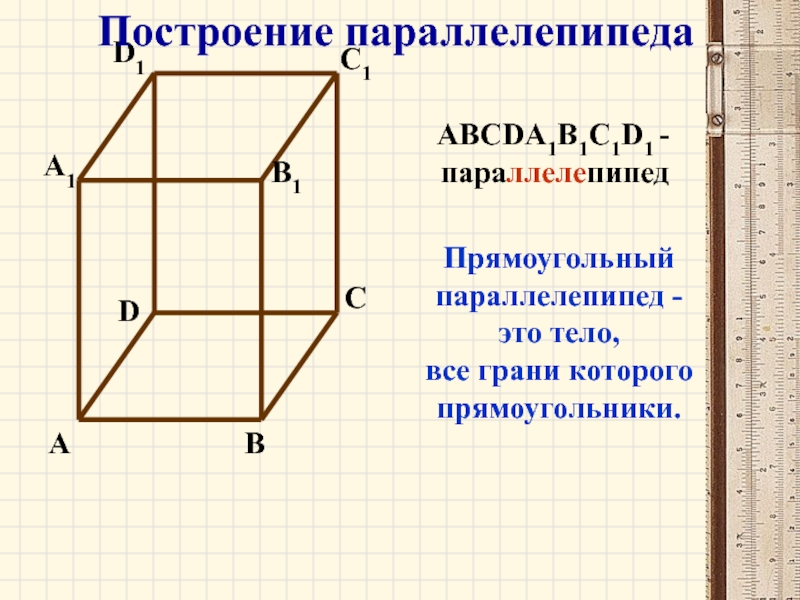 Построение параллелепипеда

$D_1$

$C_1$

$A_1$

$B_1$

D

C

A

B

$ABCDA_1B_1C_1D_1$ - параллелепипед

Прямоугольный параллелепипед - это тело, все грани которого прямоугольники.